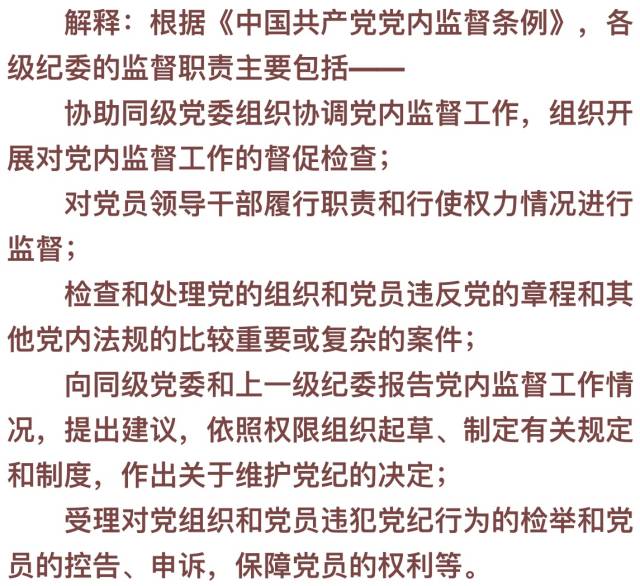 解释：根据《中国共产党党内监督条例》，各级纪委的监督职责主要包括——

协助同级党委组织协调党内监督工作，组织开展对党内监督工作的督促检查；

对党员领导干部履行职责和行使权力情况进行监督；

检查和处理党的组织和党员违反党的章程和其他党内法规的比较重要或复杂的案件；

向同级党委和上一级纪委报告党内监督工作情况，提出建议，依照权限组织起草、制定有关规定和制度，作出关于维护党纪的决定；

受理对党组织和党员违犯党纪行为的检举和党员的控告、申诉，保障党员的权利等。